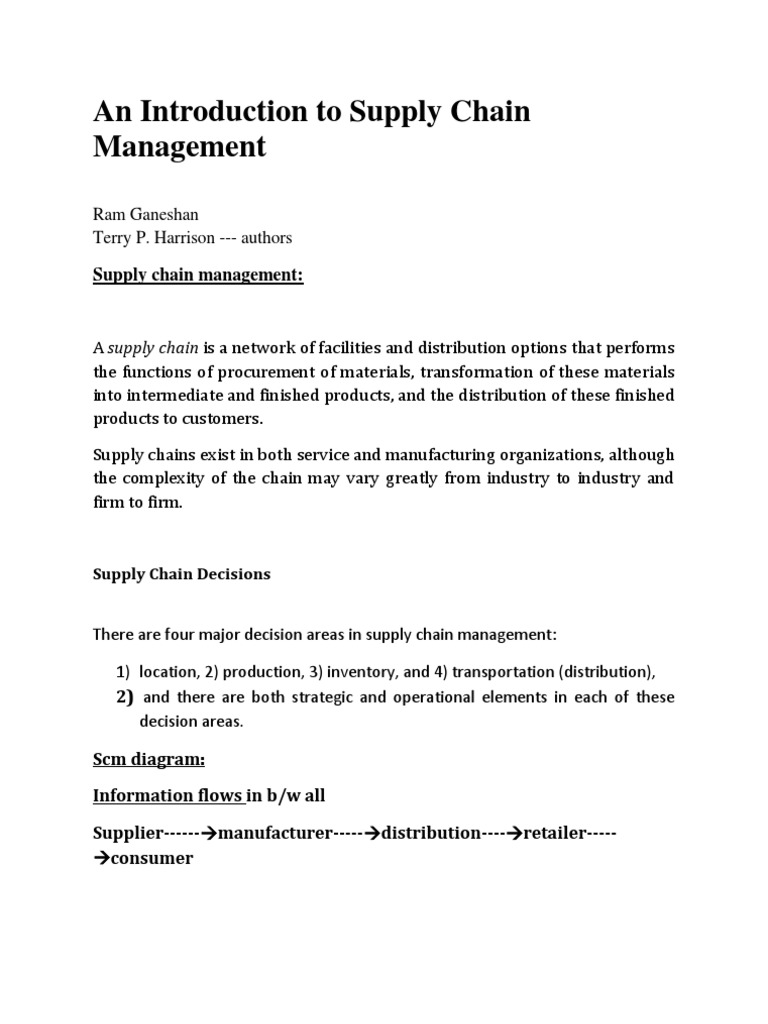 An Introduction to Supply Chain Management

Ram Ganeshan
Terry P. Harrison --- authors

Supply chain management:

A supply chain is a network of facilities and distribution options that performs the functions of procurement of materials, transformation of these materials into intermediate and finished products, and the distribution of these finished products to customers.

Supply chains exist in both service and manufacturing organizations, although the complexity of the chain may vary greatly from industry to industry and firm to firm.

Supply Chain Decisions

There are four major decision areas in supply chain management:

1) location, 2) production, 3) inventory, and 4) transportation (distribution),
2) and there are both strategic and operational elements in each of these decision areas.

Scm diagram:

Information flows in b/w all

Supplier------→manufacturer-----→distribution----→retailer-----→consumer